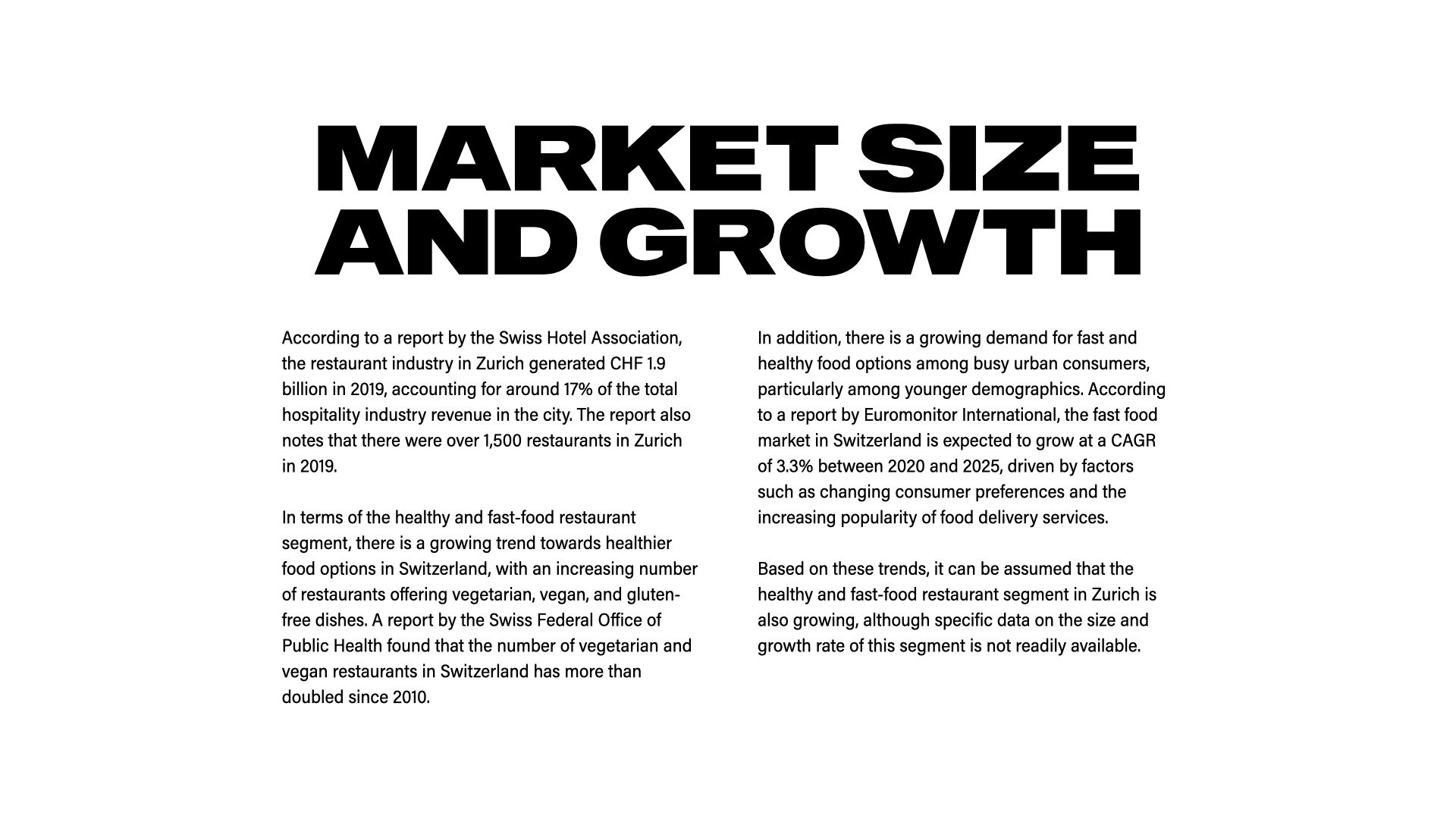 MARKET SIZE AND GROWTH

According to a report by the Swiss Hotel Association, the restaurant industry in Zurich generated CHF 1.9 billion in 2019, accounting for around 17% of the total hospitality industry revenue in the city. The report also notes that there were over 1,500 restaurants in Zurich in 2019.

In terms of the healthy and fast-food restaurant segment, there is a growing trend towards healthier food options in Switzerland, with an increasing number of restaurants offering vegetarian, vegan, and gluten-free dishes. A report by the Swiss Federal Office of Public Health found that the number of vegetarian and vegan restaurants in Switzerland has more than doubled since 2010.

In addition, there is a growing demand for fast and healthy food options among busy urban consumers, particularly among younger demographics. According to a report by Euromonitor International, the fast food market in Switzerland is expected to grow at a CAGR of 3.3% between 2020 and 2025, driven by factors such as changing consumer preferences and the increasing popularity of food delivery services.

Based on these trends, it can be assumed that the healthy and fast-food restaurant segment in Zurich is also growing, although specific data on the size and growth rate of this segment is not readily available.